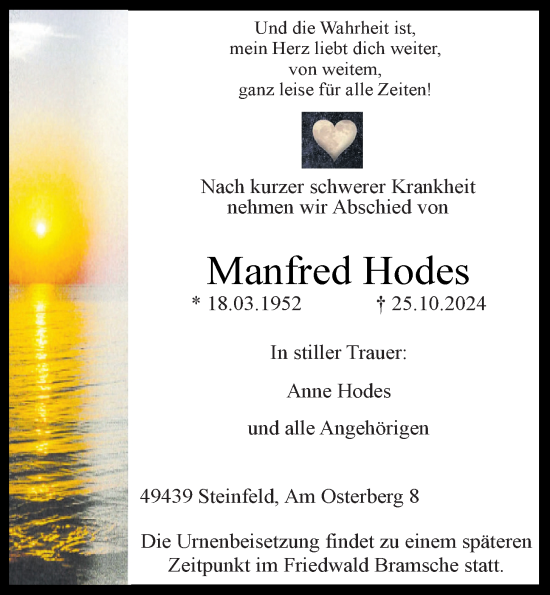 Und die Wahrheit ist,
mein Herz liebt dich weiter,
von weitem,
ganz leise für alle Zeiten!

Nach kurzer schwerer Krankheit
nehmen wir Abschied von

Manfred Hodes

* 18.03.1952 † 25.10.2024

In stiller Trauer:

Anne Hodes

und alle Angehörigen

49439 Steinfeld, Am Osterberg 8

Die Urnenbeisetzung findet zu einem späteren Zeitpunkt im Friedwald Bramsche statt.